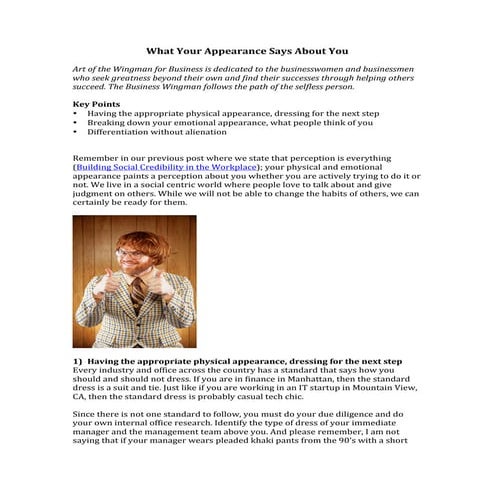 What Your Appearance Says About You

Art of the Wingman for Business is dedicated to the businesswomen and businessmen who seek greatness beyond their own and find their successes through helping others succeed. The Business Wingman follows the path of the selfless person.

Key Points
• Having the appropriate physical appearance, dressing for the next step
• Breaking down your emotional appearance, what people think of you
• Differentiation without alienation

Remember in our previous post where we state that perception is everything (Building Social Credibility in the Workplace); your physical and emotional appearance paints a perception about you whether you are actively trying to do it or not. We live in a social centric world where people love to talk about and give judgment on others. While we will not be able to change the habits of others, we can certainly be ready for them.

1) Having the appropriate physical appearance, dressing for the next step
Every industry and office across the country has a standard that says how you should and should not dress. If you are in finance in Manhattan, then the standard dress is a suit and tie. Just like if you are working in an IT startup in Mountain View, CA, then the standard dress is probably casual tech chic.

Since there is not one standard to follow, you must do your due diligence and do your own internal office research. Identify the type of dress of your immediate manager and the management team above you. And please remember, I am not saying that if your manager wears pleaded khaki pants from the 90's with a short